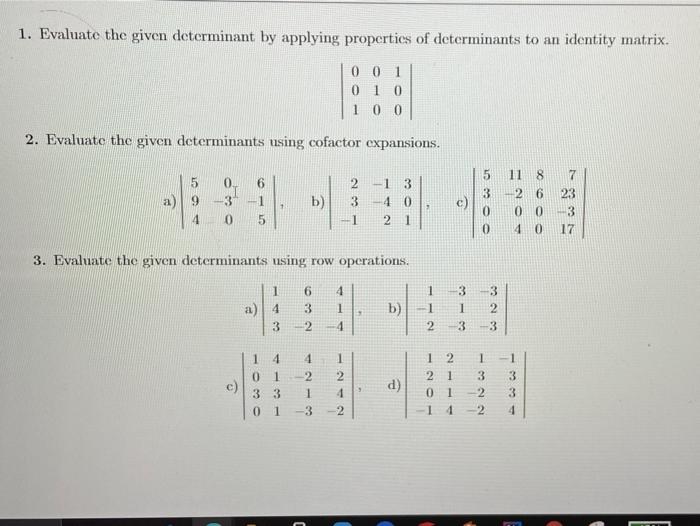 1. Evaluate the given determinant by applying properties of determinants to an identity matrix.

$\begin{vmatrix} 0 & 0 & 1 \\ 0 & 1 & 0 \\ 1 & 0 & 0 \end{vmatrix}$

2. Evaluate the given determinants using cofactor expansions.

a) $\begin{vmatrix} 5 & 0 & 6 \\ 9 & -3 & -1 \\ 4 & 0 & 5 \end{vmatrix}$, b) $\begin{vmatrix} 2 & -1 & 3 \\ 3 & -4 & 0 \\ -1 & 2 & 1 \end{vmatrix}$, c) $\begin{vmatrix} 5 & 11 & 8 & 7 \\ 3 & -2 & 6 & 23 \\ 0 & 0 & 0 & -3 \\ 0 & 4 & 0 & 17 \end{vmatrix}$

3. Evaluate the given determinants using row operations.

a) $\begin{vmatrix} 1 & 6 & 4 \\ 4 & 3 & 1 \\ 3 & -2 & -4 \end{vmatrix}$, b) $\begin{vmatrix} 1 & -3 & -3 \\ -1 & 1 & 2 \\ 2 & -3 & -3 \end{vmatrix}$

c) $\begin{vmatrix} 1 & 4 & 4 & 1 \\ 0 & 1 & -2 & 2 \\ 3 & 3 & 1 & 4 \\ 0 & 1 & -3 & -2 \end{vmatrix}$, d) $\begin{vmatrix} 1 & 2 & 1 & -1 \\ 2 & 1 & 3 & 3 \\ 0 & 1 & -2 & 3 \\ -1 & 4 & -2 & 4 \end{vmatrix}$